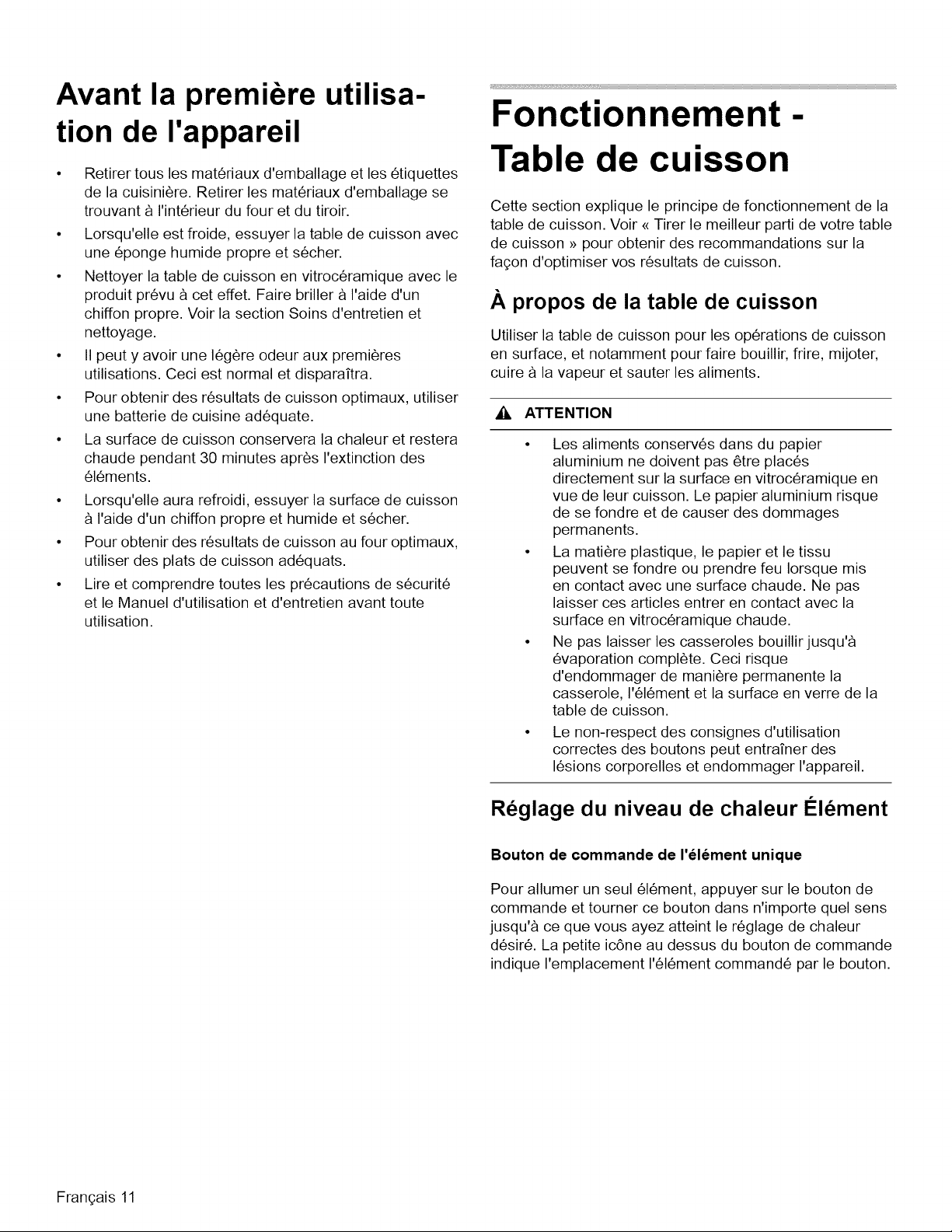 Avant la première utilisation de l'appareil

• Retirer tous les matériaux d'emballage et les étiquettes de la cuisinière. Retirer les matériaux d'emballage se trouvant à l'intérieur du four et du tiroir.
• Lorsqu'elle est froide, essuyer la table de cuisson avec une éponge humide propre et sécher.
• Nettoyer la table de cuisson en vitrocéramique avec le produit prévu à cet effet. Faire briller à l'aide d'un chiffon propre. Voir la section Soins d'entretien et nettoyage.
• Il peut y avoir une légère odeur aux premières utilisations. Ceci est normal et disparaîtra.
• Pour obtenir des résultats de cuisson optimaux, utiliser une batterie de cuisine adéquate.
• La surface de cuisson conservera la chaleur et restera chaude pendant 30 minutes après l'extinction des éléments.
• Lorsqu'elle aura refroidi, essuyer la surface de cuisson à l'aide d'un chiffon propre et humide et sécher.
• Pour obtenir des résultats de cuisson au four optimaux, utiliser des plats de cuisson adéquats.
• Lire et comprendre toutes les précautions de sécurité et le Manuel d'utilisation et d'entretien avant toute utilisation.

Fonctionnement - Table de cuisson

Cette section explique le principe de fonctionnement de la table de cuisson. Voir « Tirer le meilleur parti de votre table de cuisson » pour obtenir des recommandations sur la façon d'optimiser vos résultats de cuisson.

À propos de la table de cuisson

Utiliser la table de cuisson pour les opérations de cuisson en surface, et notamment pour faire bouillir, frire, mijoter, cuire à la vapeur et sauter les aliments.

ATTENTION

• Les aliments conservés dans du papier aluminium ne doivent pas être placés directement sur la surface en vitrocéramique en vue de leur cuisson. Le papier aluminium risque de se fondre et de causer des dommages permanents.
• La matière plastique, le papier et le tissu peuvent se fondre ou prendre feu lorsque mis en contact avec une surface chaude. Ne pas laisser ces articles entrer en contact avec la surface en vitrocéramique chaude.
• Ne pas laisser les casseroles bouillir jusqu'à évaporation complète. Ceci risque d'endommager de manière permanente la casserole, l'élément et la surface en verre de la table de cuisson.
• Le non-respect des consignes d'utilisation correctes des boutons peut entraîner des lésions corporelles et endommager l'appareil.

Réglage du niveau de chaleur Élément

Bouton de commande de l'élément unique

Pour allumer un seul élément, appuyer sur le bouton de commande et tourner ce bouton dans n'importe quel sens jusqu'à ce que vous ayez atteint le réglage de chaleur désiré. La petite icône au dessus du bouton de commande indique l'emplacement l'élément commandé par le bouton.

Français 11